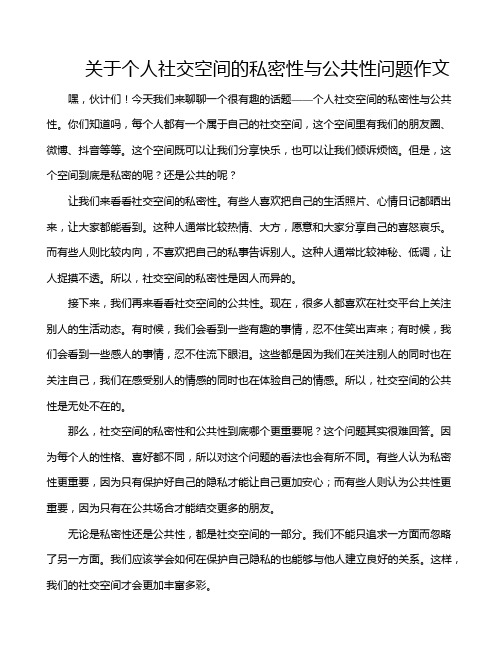 关于个人社交空间的私密性与公共性问题作文

嘿，伙计们！今天我们来聊聊一个很有趣的话题——个人社交空间的私密性与公共性。你们知道吗，每个人都有一个属于自己的社交空间，这个空间里有我们的朋友圈、微博、抖音等等。这个空间既可以让我们分享快乐，也可以让我们倾诉烦恼。但是，这个空间到底是私密的呢？还是公共的呢？

让我们来看看社交空间的私密性。有些人喜欢把自己的生活照片、心情日记都晒出来，让大家都能看到。这种人通常比较热情、大方，愿意和大家分享自己的喜怒哀乐。而有些人则比较内向，不喜欢把自己的私事告诉别人。这种人通常比较神秘、低调，让人捉摸不透。所以，社交空间的私密性是因人而异的。

接下来，我们再来看看社交空间的公共性。现在，很多人都喜欢在社交平台上关注别人的生活动态。有时候，我们会看到一些有趣的事情，忍不住笑出声来；有时候，我们会看到一些感人的事情，忍不住流下眼泪。这些都是因为我们在关注别人的同时也在关注自己，我们在感受别人的情感的同时也在体验自己的情感。所以，社交空间的公共性是无处不在的。

那么，社交空间的私密性和公共性到底哪个更重要呢？这个问题其实很难回答。因为每个人的性格、喜好都不同，所以对这个问题的看法也会有所不同。有些人认为私密性更重要，因为只有保护好自己的隐私才能让自己更加安心；而有些人则认为公共性更重要，因为只有在公共场合才能结交更多的朋友。

无论是私密性还是公共性，都是社交空间的一部分。我们不能只追求一方面而忽略了另一方面。我们应该学会如何在保护自己隐私的也能够与他人建立良好的关系。这样，我们的社交空间才会更加丰富多彩。